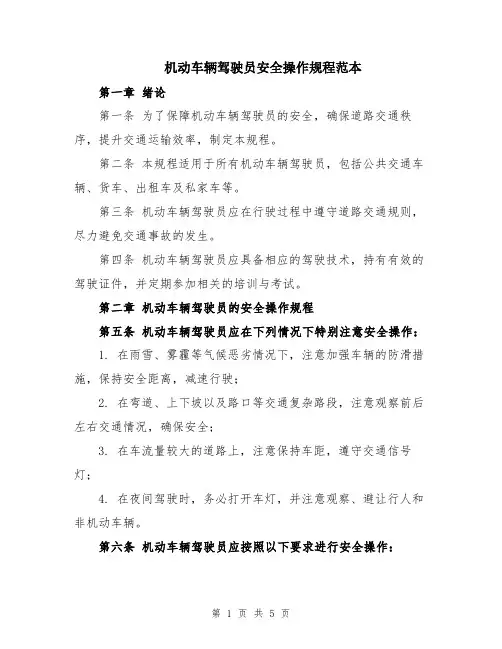 机动车辆驾驶员安全操作规程范本

第一章 绪论

第一条 为了保障机动车辆驾驶员的安全，确保道路交通秩序，提升交通运输效率，制定本规程。

第二条 本规程适用于所有机动车辆驾驶员，包括公共交通车辆、货车、出租车及私家车等。

第三条 机动车辆驾驶员应在行驶过程中遵守道路交通规则，尽力避免交通事故的发生。

第四条 机动车辆驾驶员应具备相应的驾驶技术，持有有效的驾驶证件，并定期参加相关的培训与考试。

第二章 机动车辆驾驶员的安全操作规程

第五条 机动车辆驾驶员应在下列情况下特别注意安全操作：

1. 在雨雪、雾霾等气候恶劣情况下，注意加强车辆的防滑措施，保持安全距离，减速行驶；

2. 在弯道、上下坡以及路口等交通复杂路段，注意观察前后左右交通情况，确保安全；

3. 在车流量较大的道路上，注意保持车距，遵守交通信号灯；

4. 在夜间驾驶时，务必打开车灯，并注意观察、避让行人和非机动车辆。

第六条 机动车辆驾驶员应按照以下要求进行安全操作：

第 1 页 共 5 页